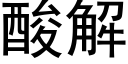 酸解